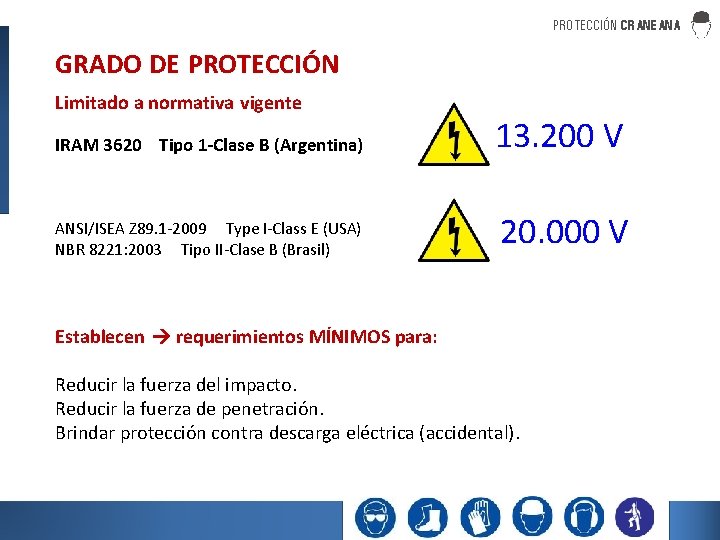 PROTECCIÓN CRANEANA

GRADO DE PROTECCIÓN

Limitado a normativa vigente

IRAM 3620 Tipo 1-Clase B (Argentina)

13.200 V

ANSI/ISEA Z89.1-2009 Type I-Class E (USA)
NBR 8221:2003 Tipo II-Clase B (Brasil)

20.000 V

Establecen → requerimientos MÍNIMOS para:

Reducir la fuerza del impacto.
Reducir la fuerza de penetración.
Brindar protección contra descarga eléctrica (accidental).